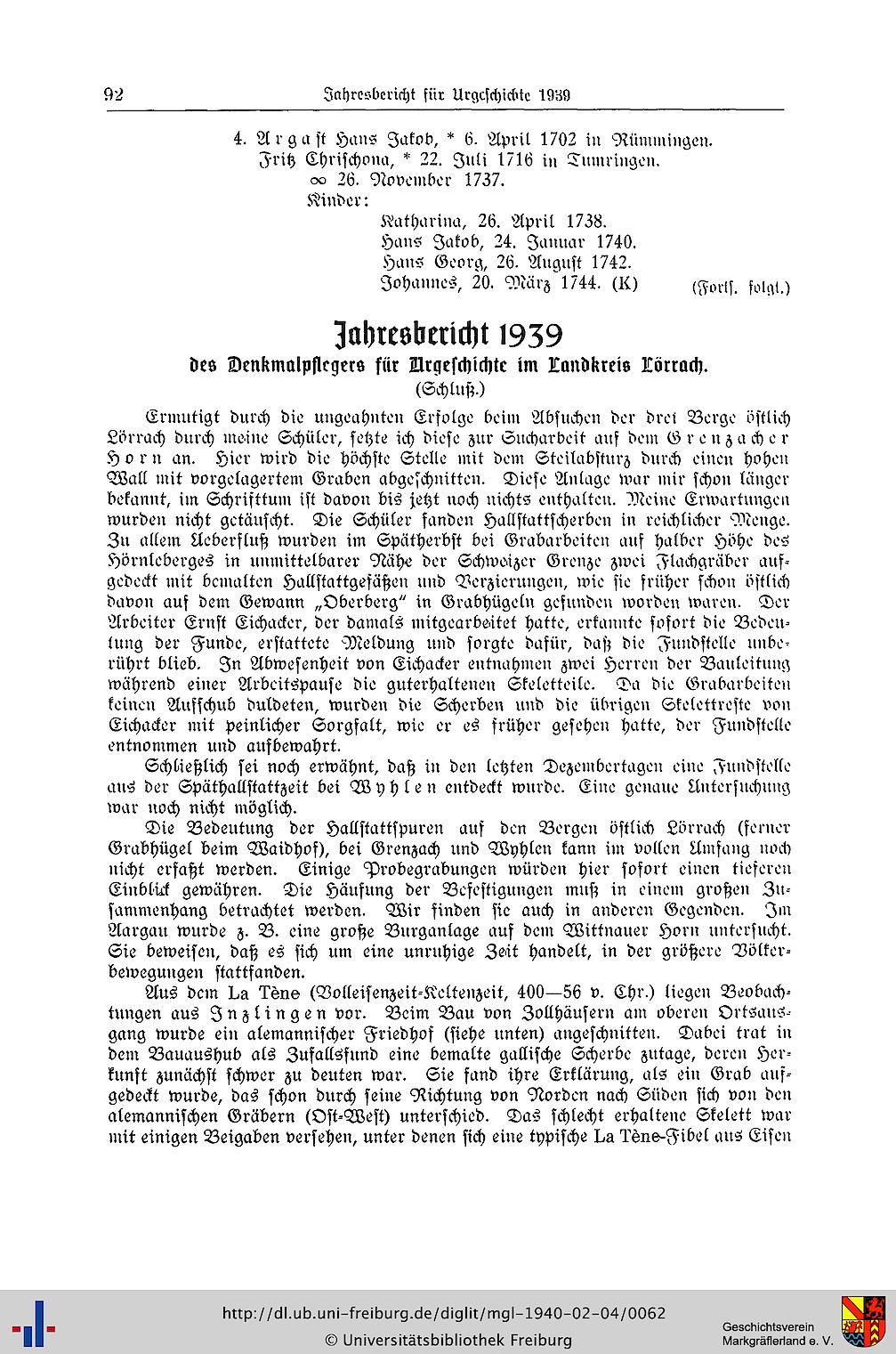 92 Jahresbericht für Urgeschichte 1939

4. Argast Hans Jakob, * 6. April 1702 in Rümmingen.
Fritz Chrischona, * 22. Juli 1716 in Tumringen.
∞ 26. November 1737.
Kinder:
Katharina, 26. April 1738.
Hans Jakob, 24. Januar 1740.
Hans Georg, 26. August 1742.
Johannes, 20. März 1744. (K) (Forts. folgt.)

Jahresbericht 1939
des Denkmalpflegers für Urgeschichte im Landkreis Lörrach.
(Schluß.)

Ermutigt durch die ungeahnten Erfolge beim Absuchen der drei Berge östlich Lörrach durch meine Schüler, setzte ich diese zur Sucharbeit auf dem Grenzacher Horn an. Hier wird die höchste Stelle mit dem Steilabsturz durch einen hohen Wall mit vorgelagertem Graben abgeschnitten. Diese Anlage war mir schon länger bekannt, im Schrifttum ist davon bis jetzt noch nichts enthalten. Meine Erwartungen wurden nicht getäuscht. Die Schüler fanden Hallstattscherben in reichlicher Menge. Zu allem Ueberfluß wurden im Spätherbst bei Grabarbeiten auf halber Höhe des Hörnleberges in unmittelbarer Nähe der Schweizer Grenze zwei Flachgräber aufgedeckt mit bemalten Hallstattgefäßen und Verzierungen, wie sie früher schon östlich davon auf dem Gewann „Oberberg" in Grabhügeln gefunden worden waren. Der Arbeiter Ernst Eichacker, der damals mitgearbeitet hatte, erkannte sofort die Bedeutung der Funde, erstattete Meldung und sorgte dafür, daß die Fundstelle unberührt blieb. In Abwesenheit von Eichacker entnahmen zwei Herren der Bauleitung während einer Arbeitspause die guterhaltenen Skeletteile. Da die Grabarbeiten keinen Aufschub duldeten, wurden die Scherben und die übrigen Skelettreste von Eichacker mit peinlicher Sorgfalt, wie er es früher gesehen hatte, der Fundstelle entnommen und aufbewahrt.

Schließlich sei noch erwähnt, daß in den letzten Dezembertagen eine Fundstelle aus der Späthallstattzeit bei Wyhlen entdeckt wurde. Eine genaue Untersuchung war noch nicht möglich.

Die Bedeutung der Hallstattspuren auf den Bergen östlich Lörrach (ferner Grabhügel beim Waidhof), bei Grenzach und Wyhlen kann im vollen Umfang noch nicht erfaßt werden. Einige Probegrabungen würden hier sofort einen tieferen Einblick gewähren. Die Häufung der Befestigungen muß in einem großen Zusammenhang betrachtet werden. Wir finden sie auch in anderen Gegenden. Im Aargau wurde z. B. eine große Burganlage auf dem Wittnauer Horn untersucht. Sie beweisen, daß es sich um eine unruhige Zeit handelt, in der größere Völkerbewegungen stattfanden.

Aus dem La Tène (Volleisenzeit-Keltenzeit, 400—56 v. Chr.) liegen Beobachtungen aus Inzlingen vor. Beim Bau von Zollhäusern am oberen Ortsausgang wurde ein alemannischer Friedhof (siehe unten) angeschnitten. Dabei trat in dem Bauaushub als Zufallsfund eine bemalte gallische Scherbe zutage, deren Herkunft zunächst schwer zu deuten war. Sie fand ihre Erklärung, als ein Grab aufgedeckt wurde, das schon durch seine Richtung von Norden nach Süden sich von den alemannischen Gräbern (Ost-West) unterschied. Das schlecht erhaltene Skelett war mit einigen Beigaben versehen, unter denen sich eine typische La Tène-Fibel aus Eisen

http://dl.ub.uni-freiburg.de/diglit/mgl-1940-02-04/0062
© Universitätsbibliothek Freiburg
Geschichtsverein Markgräflerland e. V.